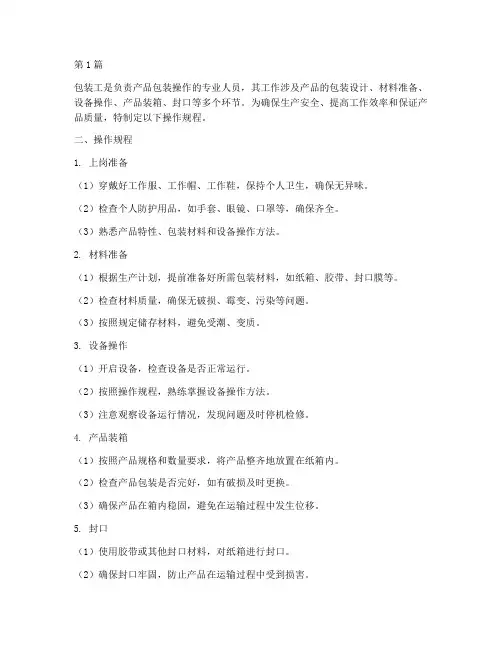 第1篇

包装工是负责产品包装操作的专业人员，其工作涉及产品的包装设计、材料准备、设备操作、产品装箱、封口等多个环节。为确保生产安全、提高工作效率和保证产品质量，特制定以下操作规程。

二、操作规程

1. 上岗准备

（1）穿戴好工作服、工作帽、工作鞋，保持个人卫生，确保无异味。

（2）检查个人防护用品，如手套、眼镜、口罩等，确保齐全。

（3）熟悉产品特性、包装材料和设备操作方法。

2. 材料准备

（1）根据生产计划，提前准备好所需包装材料，如纸箱、胶带、封口膜等。

（2）检查材料质量，确保无破损、霉变、污染等问题。

（3）按照规定储存材料，避免受潮、变质。

3. 设备操作

（1）开启设备，检查设备是否正常运行。

（2）按照操作规程，熟练掌握设备操作方法。

（3）注意观察设备运行情况，发现问题及时停机检修。

4. 产品装箱

（1）按照产品规格和数量要求，将产品整齐地放置在纸箱内。

（2）检查产品包装是否完好，如有破损及时更换。

（3）确保产品在箱内稳固，避免在运输过程中发生位移。

5. 封口

（1）使用胶带或其他封口材料，对纸箱进行封口。

（2）确保封口牢固，防止产品在运输过程中受到损害。